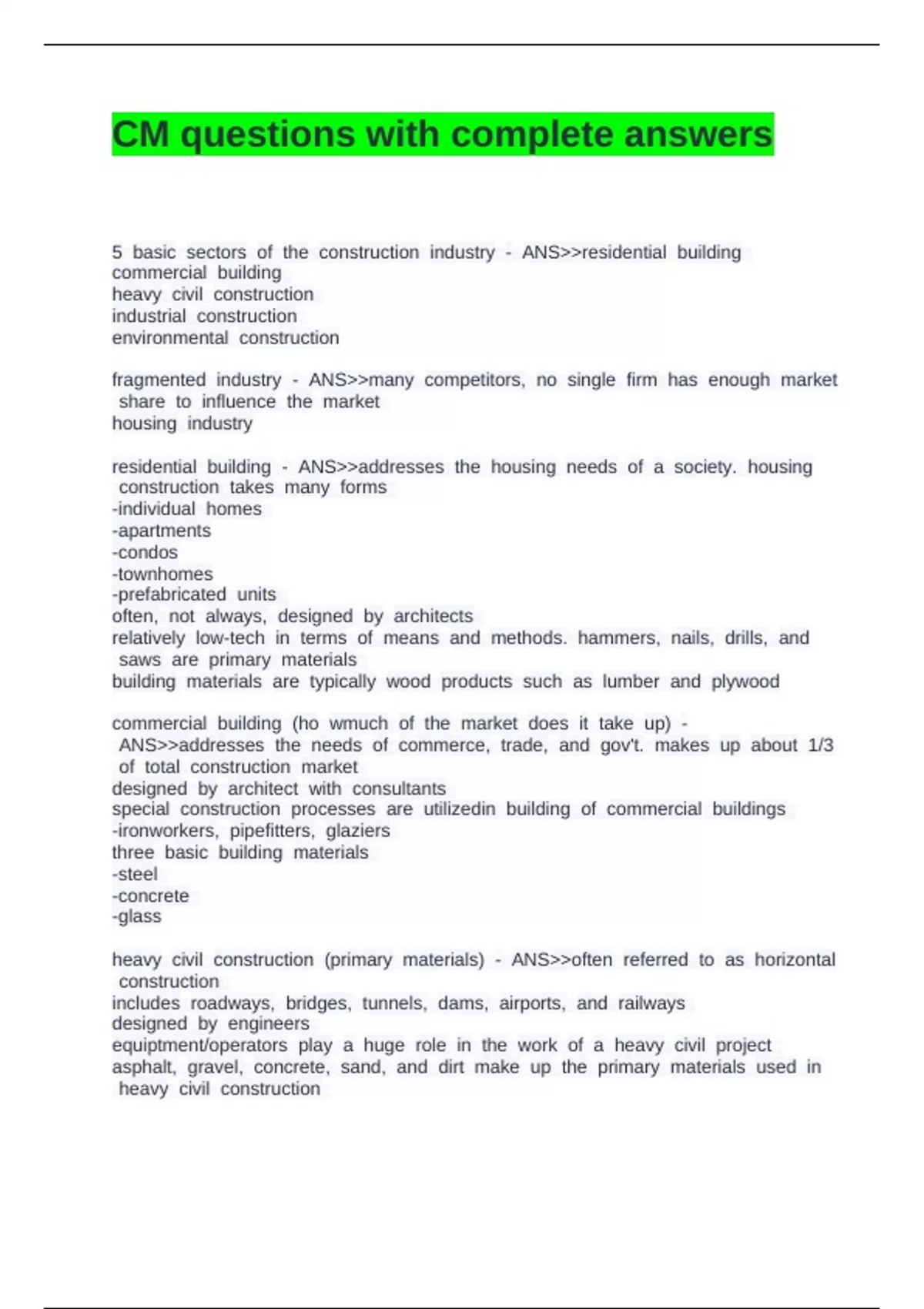 CM questions with complete answers

5 basic sectors of the construction industry - ANS>>residential building
commercial building
heavy civil construction
industrial construction
environmental construction

fragmented industry - ANS>>many competitors, no single firm has enough market share to influence the market
housing industry

residential building - ANS>>addresses the housing needs of a society. housing construction takes many forms
-individual homes
-apartments
-condos
-townhomes
-prefabricated units
often, not always, designed by architects
relatively low-tech in terms of means and methods. hammers, nails, drills, and saws are primary materials
building materials are typically wood products such as lumber and plywood

commercial building (ho wmuch of the market does it take up) - ANS>>addresses the needs of commerce, trade, and gov't. makes up about 1/3 of total construction market
designed by architect with consultants
special construction processes are utilizedin building of commercial buildings
-ironworkers, pipefitters, glaziers
three basic building materials
-steel
-concrete
-glass

heavy civil construction (primary materials) - ANS>>often referred to as horizontal construction
includes roadways, bridges, tunnels, dams, airports, and railways
designed by engineers
equiptment/operators play a huge role in the work of a heavy civil project
asphalt, gravel, concrete, sand, and dirt make up the primary materials used in heavy civil construction